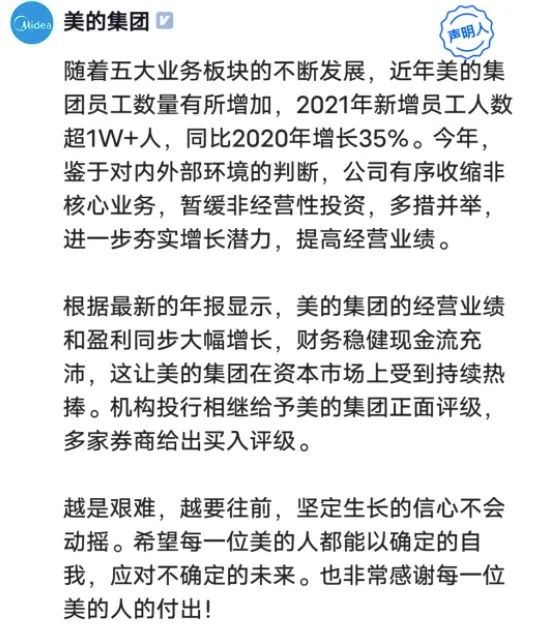 Midea

美的集团

声明人

随着五大业务板块的不断发展，近年美的集团员工数量有所增加，2021年新增员工人数超1W+人，同比2020年增长35%。今年，鉴于对内外部环境的判断，公司有序收缩非核心业务，暂缓非经营性投资，多措并举，进一步夯实增长潜力，提高经营业绩。

根据最新的年报显示，美的集团的经营业绩和盈利同步大幅增长，财务稳健现金流充沛，这让美的集团在资本市场上受到持续热捧。机构投行相继给予美的集团正面评级，多家券商给出买入评级。

越是艰难，越要往前，坚定生长的信心不会动摇。希望每一位美的人都能以确定的自我，应对不确定的未来。也非常感谢每一位美的人的付出！